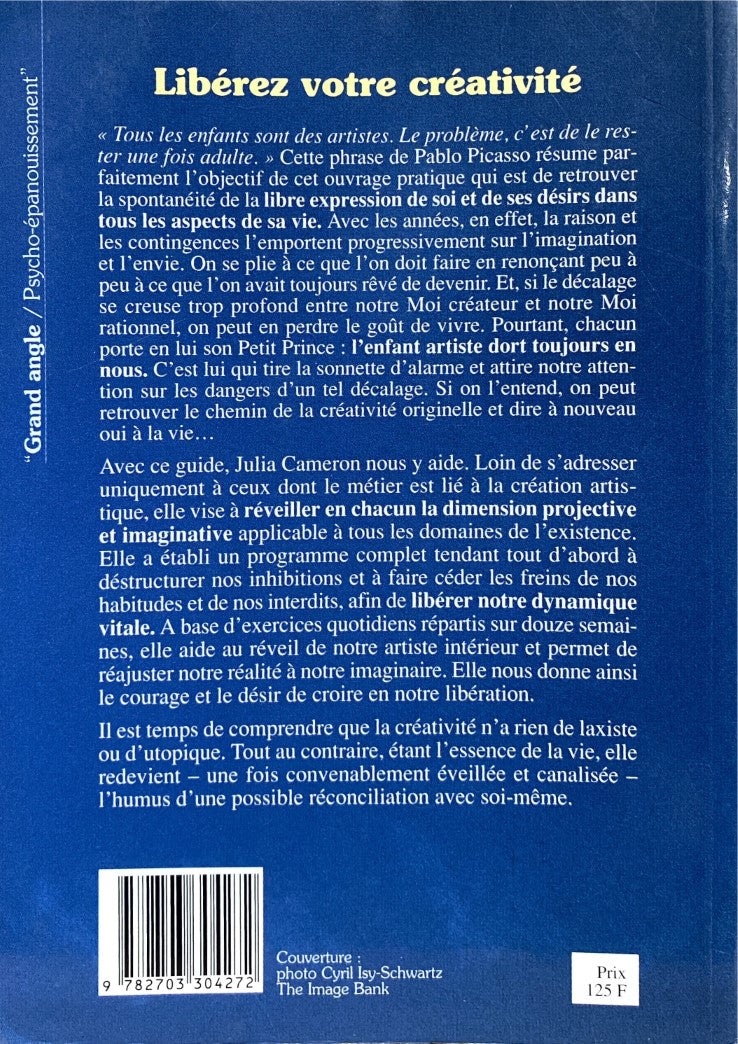 "Grand angle / Psycho-épanouissement"

Libérez votre créativité

« Tous les enfants sont des artistes. Le problème, c'est de le rester une fois adulte. » Cette phrase de Pablo Picasso résume parfaitement l'objectif de cet ouvrage pratique qui est de retrouver la spontanéité de la libre expression de soi et de ses désirs dans tous les aspects de sa vie. Avec les années, en effet, la raison et les contingences l'emportent progressivement sur l'imagination et l'envie. On se plie à ce que l'on doit faire en renonçant peu à peu à ce que l'on avait toujours rêvé de devenir. Et, si le décalage se creuse trop profond entre notre Moi créateur et notre Moi rationnel, on peut en perdre le goût de vivre. Pourtant, chacun porte en lui son Petit Prince : l'enfant artiste dort toujours en nous. C'est lui qui tire la sonnette d'alarme et attire notre attention sur les dangers d'un tel décalage. Si on l'entend, on peut retrouver le chemin de la créativité originelle et dire à nouveau oui à la vie…

Avec ce guide, Julia Cameron nous y aide. Loin de s'adresser uniquement à ceux dont le métier est lié à la création artistique, elle vise à réveiller en chacun la dimension projective et imaginative applicable à tous les domaines de l'existence. Elle a établi un programme complet tendant tout d'abord à déstructurer nos inhibitions et à faire céder les freins de nos habitudes et de nos interdits, afin de libérer notre dynamique vitale. A base d'exercices quotidiens répartis sur douze semaines, elle aide au réveil de notre artiste intérieur et permet de réajuster notre réalité à notre imaginaire. Elle nous donne ainsi le courage et le désir de croire en notre libération.

Il est temps de comprendre que la créativité n'a rien de laxiste ou d'utopique. Tout au contraire, étant l'essence de la vie, elle redevient – une fois convenablement éveillée et canalisée – l'humus d'une possible réconciliation avec soi-même.

9 782703 304272

Couverture : photo Cyril Isy-Schwartz The Image Bank

Prix 125 F